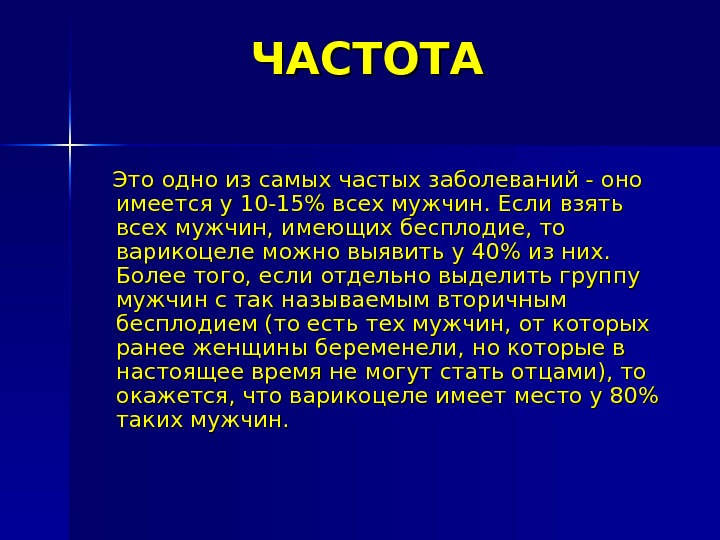 ЧАСТОТА

Это одно из самых частых заболеваний - оно имеется у 10-15% всех мужчин. Если взять всех мужчин, имеющих бесплодие, то варикоцеле можно выявить у 40% из них. Более того, если отдельно выделить группу мужчин с так называемым вторичным бесплодием (то есть тех мужчин, от которых ранее женщины беременели, но которые в настоящее время не могут стать отцами), то окажется, что варикоцеле имеет место у 80% таких мужчин.